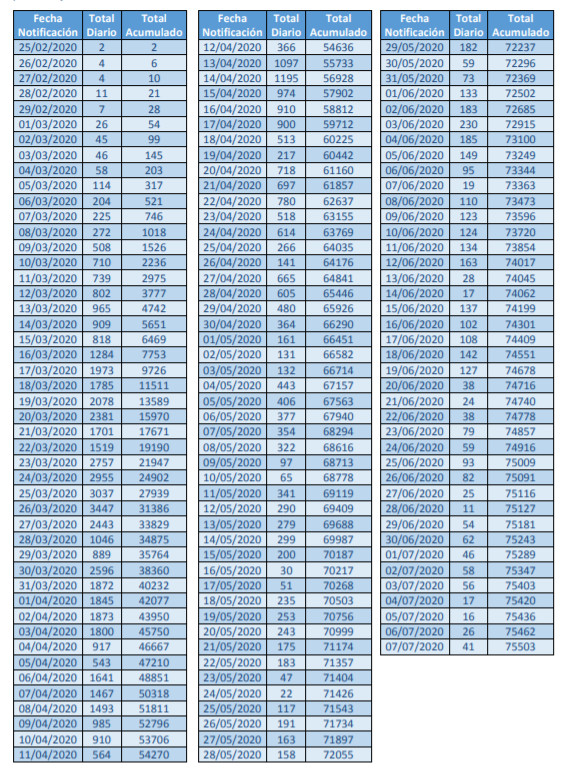 | Fecha Notificación | Total Diario | Total Acumulado |
|---|---|---|
| 25/02/2020 | 2 | 2 |
| 26/02/2020 | 4 | 6 |
| 27/02/2020 | 4 | 10 |
| 28/02/2020 | 11 | 21 |
| 29/02/2020 | 7 | 28 |
| 01/03/2020 | 26 | 54 |
| 02/03/2020 | 45 | 99 |
| 03/03/2020 | 46 | 145 |
| 04/03/2020 | 58 | 203 |
| 05/03/2020 | 114 | 317 |
| 06/03/2020 | 204 | 521 |
| 07/03/2020 | 225 | 746 |
| 08/03/2020 | 272 | 1018 |
| 09/03/2020 | 508 | 1526 |
| 10/03/2020 | 710 | 2236 |
| 11/03/2020 | 739 | 2975 |
| 12/03/2020 | 802 | 3777 |
| 13/03/2020 | 965 | 4742 |
| 14/03/2020 | 909 | 5651 |
| 15/03/2020 | 818 | 6469 |
| 16/03/2020 | 1284 | 7753 |
| 17/03/2020 | 1973 | 9726 |
| 18/03/2020 | 1785 | 11511 |
| 19/03/2020 | 2078 | 13589 |
| 20/03/2020 | 2381 | 15970 |
| 21/03/2020 | 1701 | 17671 |
| 22/03/2020 | 1519 | 19190 |
| 23/03/2020 | 2757 | 21947 |
| 24/03/2020 | 2955 | 24902 |
| 25/03/2020 | 3037 | 27939 |
| 26/03/2020 | 3447 | 31386 |
| 27/03/2020 | 2443 | 33829 |
| 28/03/2020 | 1046 | 34875 |
| 29/03/2020 | 889 | 35764 |
| 30/03/2020 | 2596 | 38360 |
| 31/03/2020 | 1872 | 40232 |
| 01/04/2020 | 1845 | 42077 |
| 02/04/2020 | 1873 | 43950 |
| 03/04/2020 | 1800 | 45750 |
| 04/04/2020 | 917 | 46667 |
| 05/04/2020 | 543 | 47210 |
| 06/04/2020 | 1641 | 48851 |
| 07/04/2020 | 1467 | 50318 |
| 08/04/2020 | 1493 | 51811 |
| 09/04/2020 | 985 | 52796 |
| 10/04/2020 | 910 | 53706 |
| 11/04/2020 | 564 | 54270 |

| Fecha Notificación | Total Diario | Total Acumulado |
|---|---|---|
| 12/04/2020 | 366 | 54636 |
| 13/04/2020 | 1097 | 55733 |
| 14/04/2020 | 1195 | 56928 |
| 15/04/2020 | 974 | 57902 |
| 16/04/2020 | 910 | 58812 |
| 17/04/2020 | 900 | 59712 |
| 18/04/2020 | 513 | 60225 |
| 19/04/2020 | 217 | 60442 |
| 20/04/2020 | 718 | 61160 |
| 21/04/2020 | 697 | 61857 |
| 22/04/2020 | 780 | 62637 |
| 23/04/2020 | 518 | 63155 |
| 24/04/2020 | 614 | 63769 |
| 25/04/2020 | 266 | 64035 |
| 26/04/2020 | 141 | 64176 |
| 27/04/2020 | 665 | 64841 |
| 28/04/2020 | 605 | 65446 |
| 29/04/2020 | 480 | 65926 |
| 30/04/2020 | 364 | 66290 |
| 01/05/2020 | 161 | 66451 |
| 02/05/2020 | 131 | 66582 |
| 03/05/2020 | 132 | 66714 |
| 04/05/2020 | 443 | 67157 |
| 05/05/2020 | 406 | 67563 |
| 06/05/2020 | 377 | 67940 |
| 07/05/2020 | 354 | 68294 |
| 08/05/2020 | 322 | 68616 |
| 09/05/2020 | 97 | 68713 |
| 10/05/2020 | 65 | 68778 |
| 11/05/2020 | 341 | 69119 |
| 12/05/2020 | 290 | 69409 |
| 13/05/2020 | 279 | 69688 |
| 14/05/2020 | 299 | 69987 |
| 15/05/2020 | 200 | 70187 |
| 16/05/2020 | 30 | 70217 |
| 17/05/2020 | 51 | 70268 |
| 18/05/2020 | 235 | 70503 |
| 19/05/2020 | 253 | 70756 |
| 20/05/2020 | 243 | 70999 |
| 21/05/2020 | 175 | 71174 |
| 22/05/2020 | 183 | 71357 |
| 23/05/2020 | 47 | 71404 |
| 24/05/2020 | 22 | 71426 |
| 25/05/2020 | 117 | 71543 |
| 26/05/2020 | 191 | 71734 |
| 27/05/2020 | 163 | 71897 |
| 28/05/2020 | 158 | 72055 |

| Fecha Notificación | Total Diario | Total Acumulado |
|---|---|---|
| 29/05/2020 | 182 | 72237 |
| 30/05/2020 | 59 | 72296 |
| 31/05/2020 | 73 | 72369 |
| 01/06/2020 | 133 | 72502 |
| 02/06/2020 | 183 | 72685 |
| 03/06/2020 | 230 | 72915 |
| 04/06/2020 | 185 | 73100 |
| 05/06/2020 | 149 | 73249 |
| 06/06/2020 | 95 | 73344 |
| 07/06/2020 | 19 | 73363 |
| 08/06/2020 | 110 | 73473 |
| 09/06/2020 | 123 | 73596 |
| 10/06/2020 | 124 | 73720 |
| 11/06/2020 | 134 | 73854 |
| 12/06/2020 | 163 | 74017 |
| 13/06/2020 | 28 | 74045 |
| 14/06/2020 | 17 | 74062 |
| 15/06/2020 | 137 | 74199 |
| 16/06/2020 | 102 | 74301 |
| 17/06/2020 | 108 | 74409 |
| 18/06/2020 | 142 | 74551 |
| 19/06/2020 | 127 | 74678 |
| 20/06/2020 | 38 | 74716 |
| 21/06/2020 | 24 | 74740 |
| 22/06/2020 | 38 | 74778 |
| 23/06/2020 | 79 | 74857 |
| 24/06/2020 | 59 | 74916 |
| 25/06/2020 | 93 | 75009 |
| 26/06/2020 | 82 | 75091 |
| 27/06/2020 | 25 | 75116 |
| 28/06/2020 | 11 | 75127 |
| 29/06/2020 | 54 | 75181 |
| 30/06/2020 | 62 | 75243 |
| 01/07/2020 | 46 | 75289 |
| 02/07/2020 | 58 | 75347 |
| 03/07/2020 | 56 | 75403 |
| 04/07/2020 | 17 | 75420 |
| 05/07/2020 | 16 | 75436 |
| 06/07/2020 | 26 | 75462 |
| 07/07/2020 | 41 | 75503 |